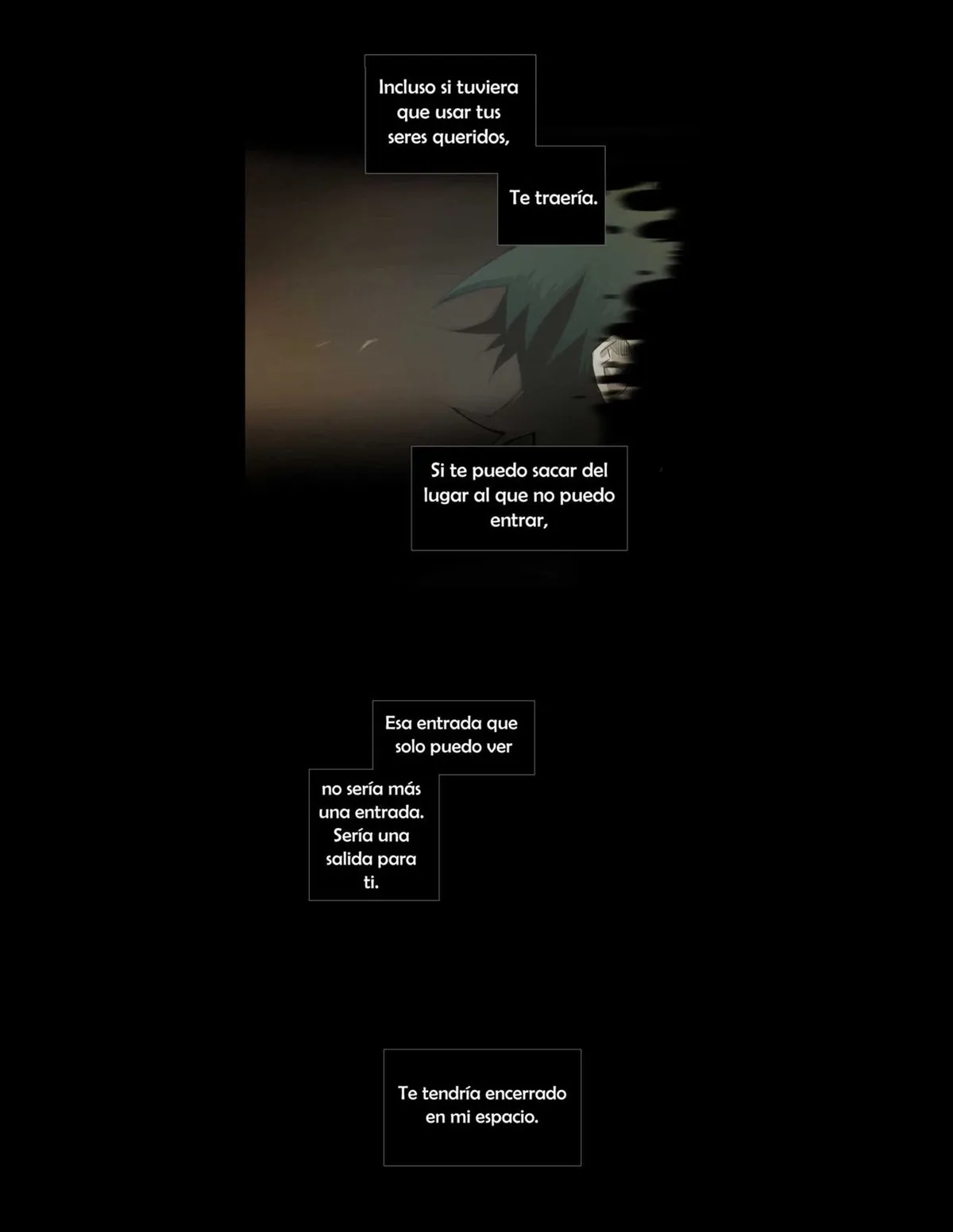 Incluso si tuviera que usar tus seres queridos,

Te traería.

Si te puedo sacar del lugar al que no puedo entrar,

Esa entrada que solo puedo ver

no sería más una entrada. Sería una salida para ti.

Te tendría encerrado en mi espacio.